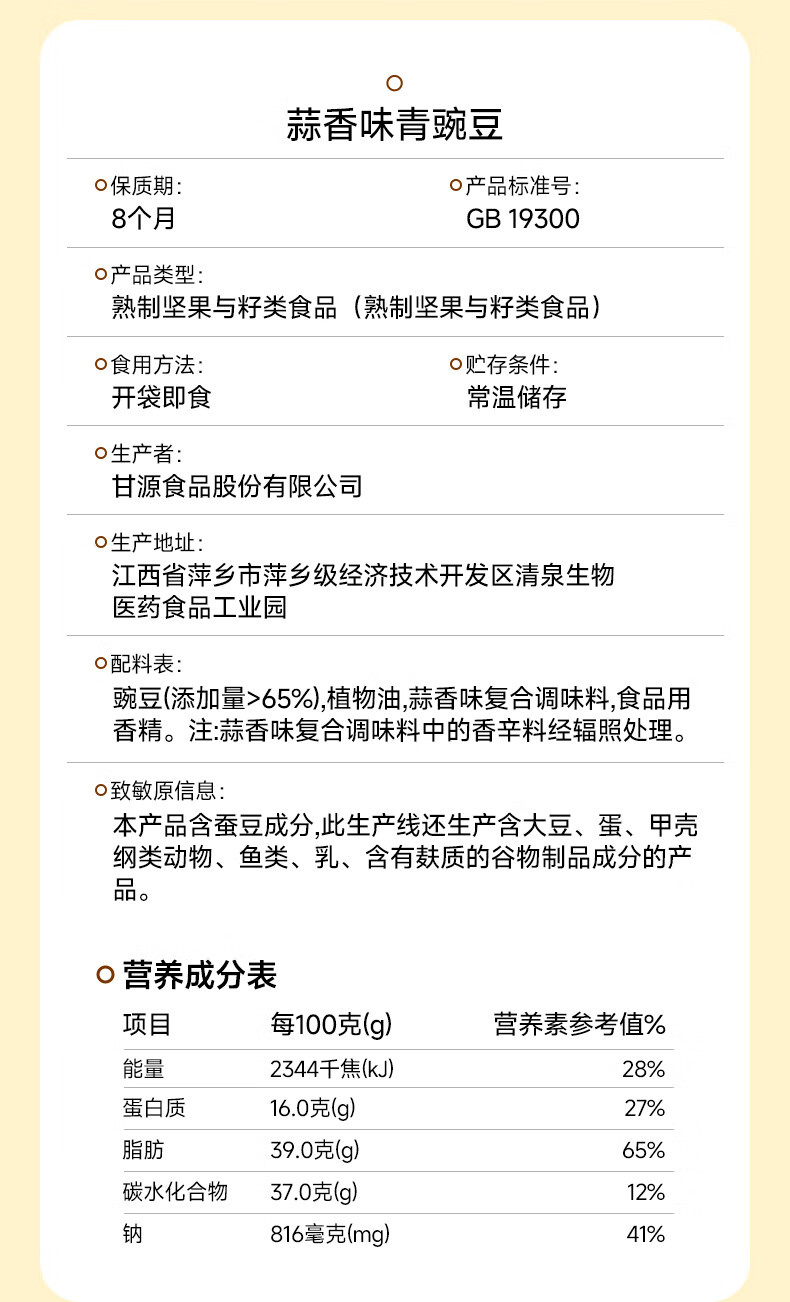 蒜香味青豌豆

保质期:
8个月

产品标准号:
GB 19300

产品类型:
熟制坚果与籽类食品（熟制坚果与籽类食品）

食用方法:
开袋即食

贮存条件:
常温储存

生产者:
甘源食品股份有限公司

生产地址:
江西省萍乡市萍乡级经济技术开发区清泉生物医药食品工业园

配料表:
豌豆(添加量>65%),植物油,蒜香味复合调味料,食品用香精。注:蒜香味复合调味料中的香辛料经辐照处理。

致敏原信息:
本产品含蚕豆成分,此生产线还生产含大豆、蛋、甲壳纲类动物、鱼类、乳、含有麸质的谷物制品成分的产品。

营养成分表

| 项目 | 每100克(g) | 营养素参考值% |
|---|---|---|
| 能量 | 2344千焦(kJ) | 28% |
| 蛋白质 | 16.0克(g) | 27% |
| 脂肪 | 39.0克(g) | 65% |
| 碳水化合物 | 37.0克(g) | 12% |
| 钠 | 816毫克(mg) | 41% |